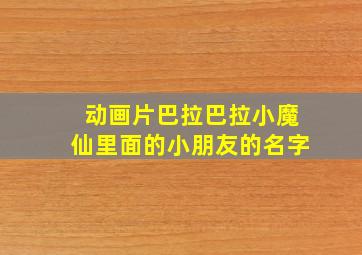 动画片巴拉巴拉小魔仙里面的小朋友的名字